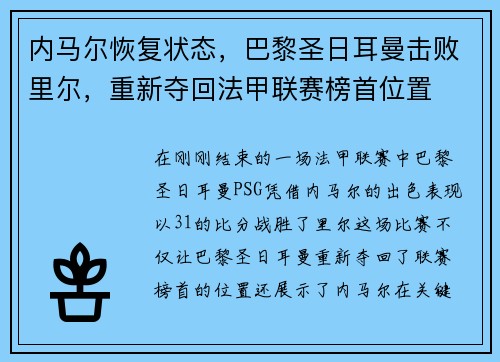 内马尔恢复状态，巴黎圣日耳曼击败里尔，重新夺回法甲联赛榜首位置

在刚刚结束的一场法甲联赛中巴黎圣日耳曼PSG凭借内马尔的出色表现以31的比分战胜了里尔这场比赛不仅让巴黎圣日耳曼重新夺回了联赛榜首的位置还展示了内马尔在关键